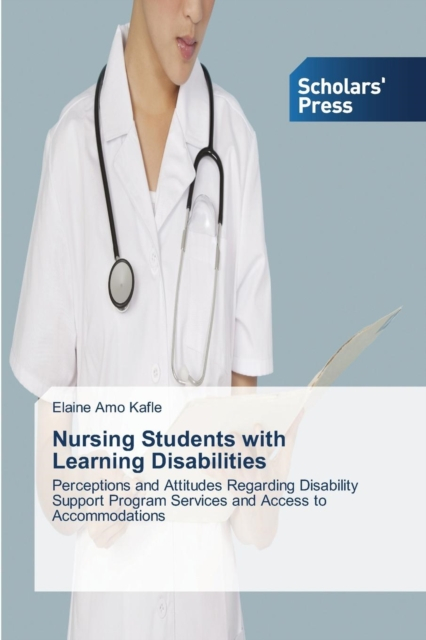 Scholars' Press

Elaine Amo Kafle

Nursing Students with Learning Disabilities

Perceptions and Attitudes Regarding Disability Support Program Services and Access to Accommodations